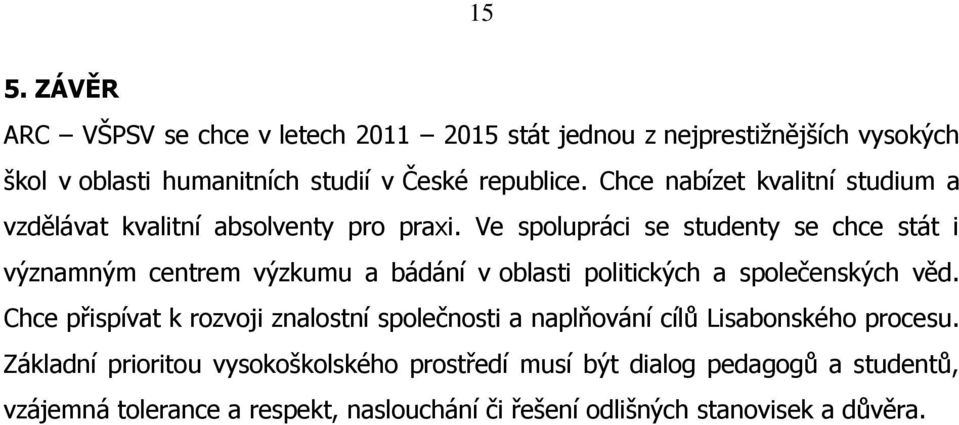 15

5. ZÁVĚR

ARC – VŠPSV se chce v letech 2011 – 2015 stát jednou z nejprestižnějších vysokých škol v oblasti humanitních studií v České republice. Chce nabízet kvalitní studium a vzdělávat kvalitní absolventy pro praxi. Ve spolupráci se studenty se chce stát i významným centrem výzkumu a bádání v oblasti politických a společenských věd. Chce přispívat k rozvoji znalostní společnosti a naplňování cílů Lisabonského procesu. Základní prioritou vysokoškolského prostředí musí být dialog pedagogů a studentů, vzájemná tolerance a respekt, naslouchání či řešení odlišných stanovisek a důvěra.